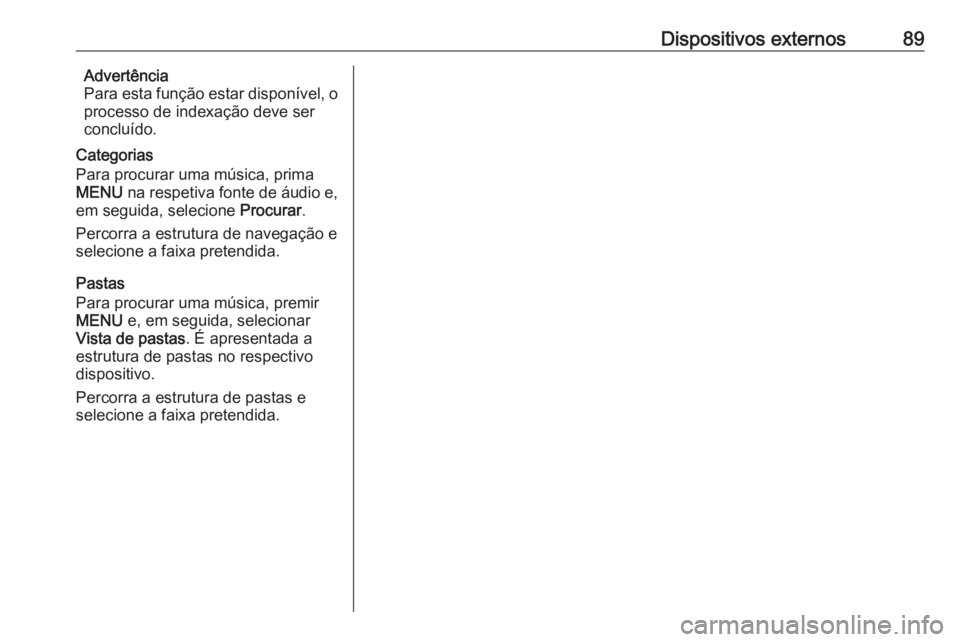 Dispositivos externos 89

Advertência
Para esta função estar disponível, o processo de indexação deve ser concluído.

Categorias
Para procurar uma música, prima MENU na respetiva fonte de áudio e, em seguida, selecione Procurar.

Percorra a estrutura de navegação e selecione a faixa pretendida.

Pastas
Para procurar uma música, premir MENU e, em seguida, selecionar Vista de pastas. É apresentada a estrutura de pastas no respectivo dispositivo.

Percorra a estrutura de pastas e selecione a faixa pretendida.

carmanualsonline.info